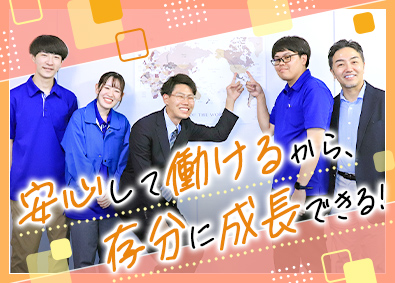 安心して働けるから、
存分に成長できる!